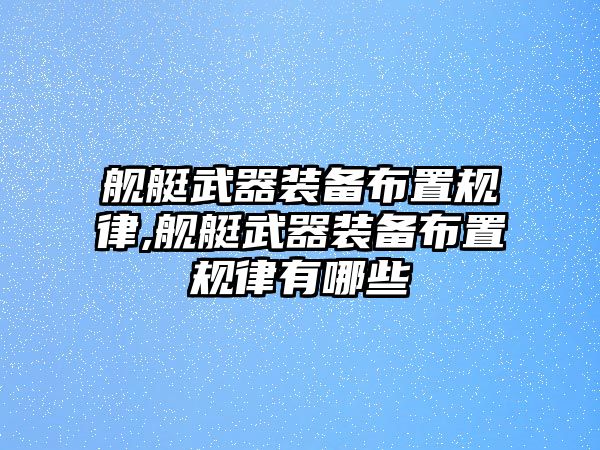 舰艇武器装备布置规律,舰艇武器装备布置规律有哪些